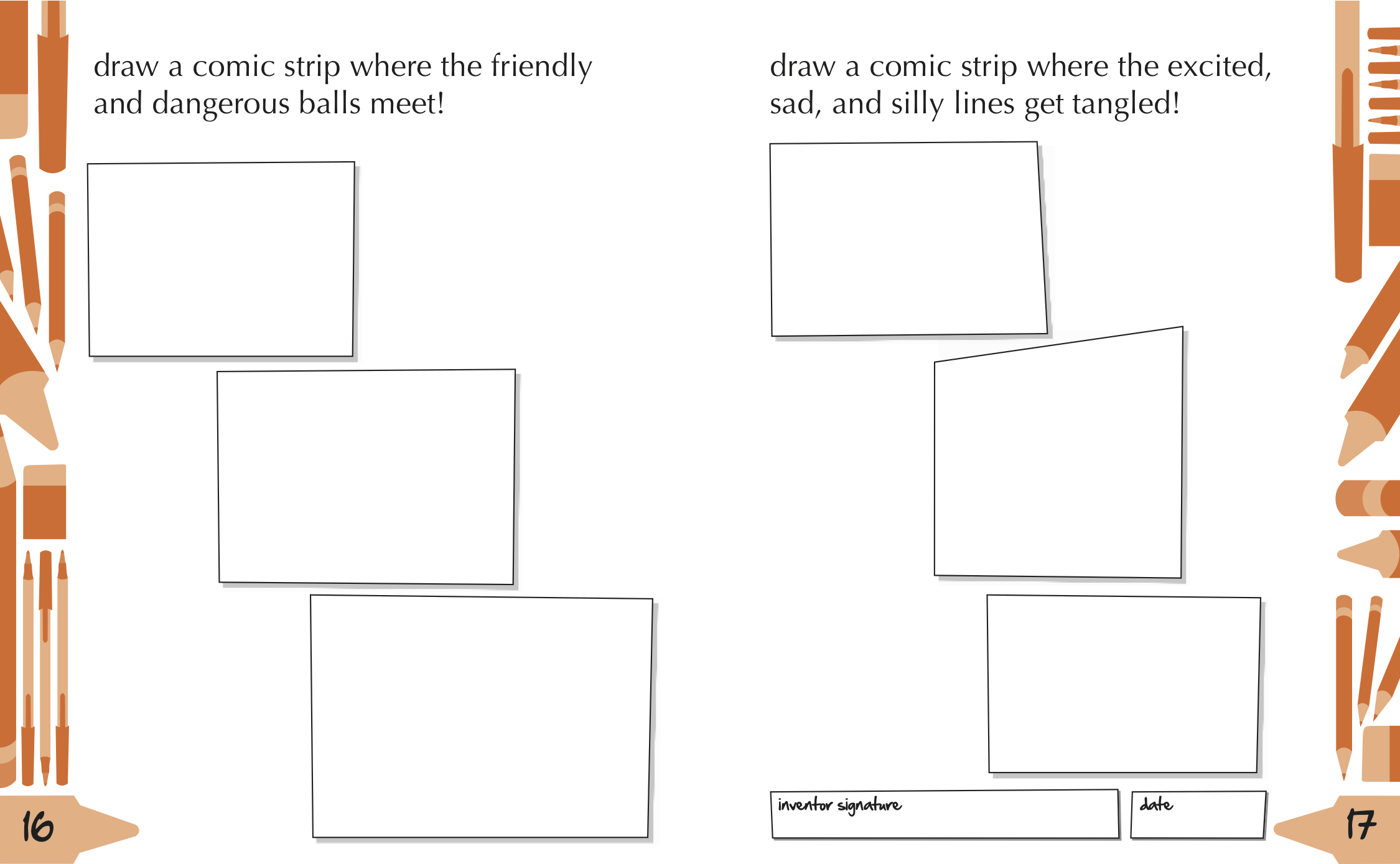 draw a comic strip where the friendly and dangerous balls meet!

16

draw a comic strip where the excited, sad, and silly lines get tangled!

inventor signature

date

17